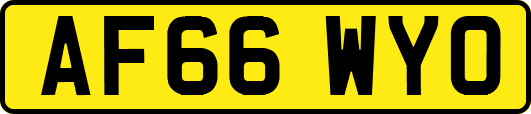 AF66 WYO